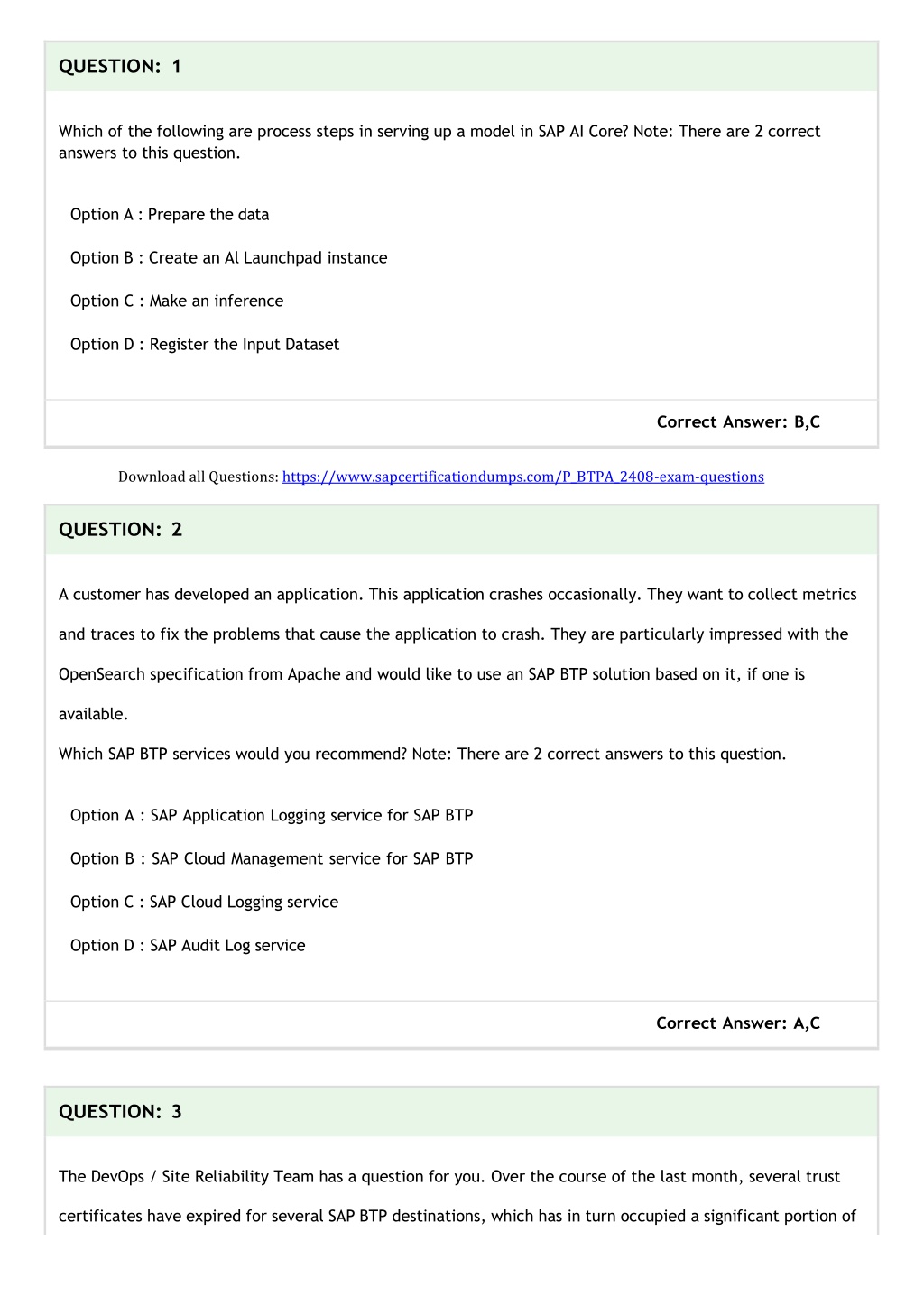 QUESTION: 1

Which of the following are process steps in serving up a model in SAP AI Core? Note: There are 2 correct answers to this question.

Option A : Prepare the data

Option B : Create an Al Launchpad instance

Option C : Make an inference

Option D : Register the Input Dataset

Correct Answer: B,C

Download all Questions: https://www.sapcertificationdumps.com/P_BTPA_2408-exam-questions

QUESTION: 2

A customer has developed an application. This application crashes occasionally. They want to collect metrics and traces to fix the problems that cause the application to crash. They are particularly impressed with the OpenSearch specification from Apache and would like to use an SAP BTP solution based on it, if one is available.

Which SAP BTP services would you recommend? Note: There are 2 correct answers to this question.

Option A : SAP Application Logging service for SAP BTP

Option B : SAP Cloud Management service for SAP BTP

Option C : SAP Cloud Logging service

Option D : SAP Audit Log service

Correct Answer: A,C

QUESTION: 3

The DevOps / Site Reliability Team has a question for you. Over the course of the last month, several trust certificates have expired for several SAP BTP destinations, which has in turn occupied a significant portion of